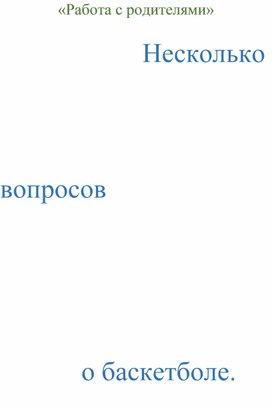 «Работа с родителями»

Несколько

вопросов

о баскетболе.